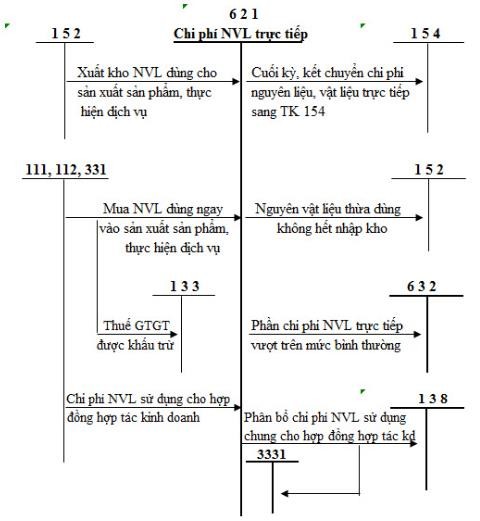 6 2 1
Chi phí NVL trực tiếp

1 5 2

1 5 4

Xuất kho NVL dùng cho sản xuất sản phẩm, thực hiện dịch vụ

Cuối kỳ, kết chuyển chi phí nguyên liệu, vật liệu trực tiếp sang TK 154

111, 112, 331

1 5 2

Mua NVL dùng ngay vào sản xuất sản phẩm, thực hiện dịch vụ

Nguyên vật liệu thừa dùng không hết nhập kho

1 3 3

6 3 2

Thuế GTGT được khấu trừ

Phần chi phí NVL trực tiếp vượt trên mức bình thường

Chi phí NVL sử dụng cho hợp đồng hợp tác kinh doanh

1 3 8

Phân bổ chi phí NVL sử dụng chung cho hợp đồng hợp tác kd

3331